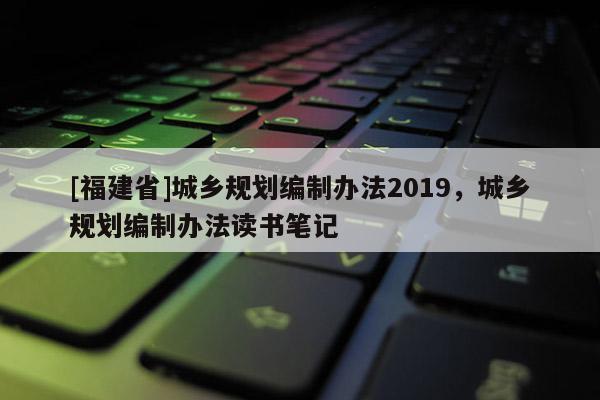 [福建省]城乡规划编制办法2019，城乡规划编制办法读书笔记